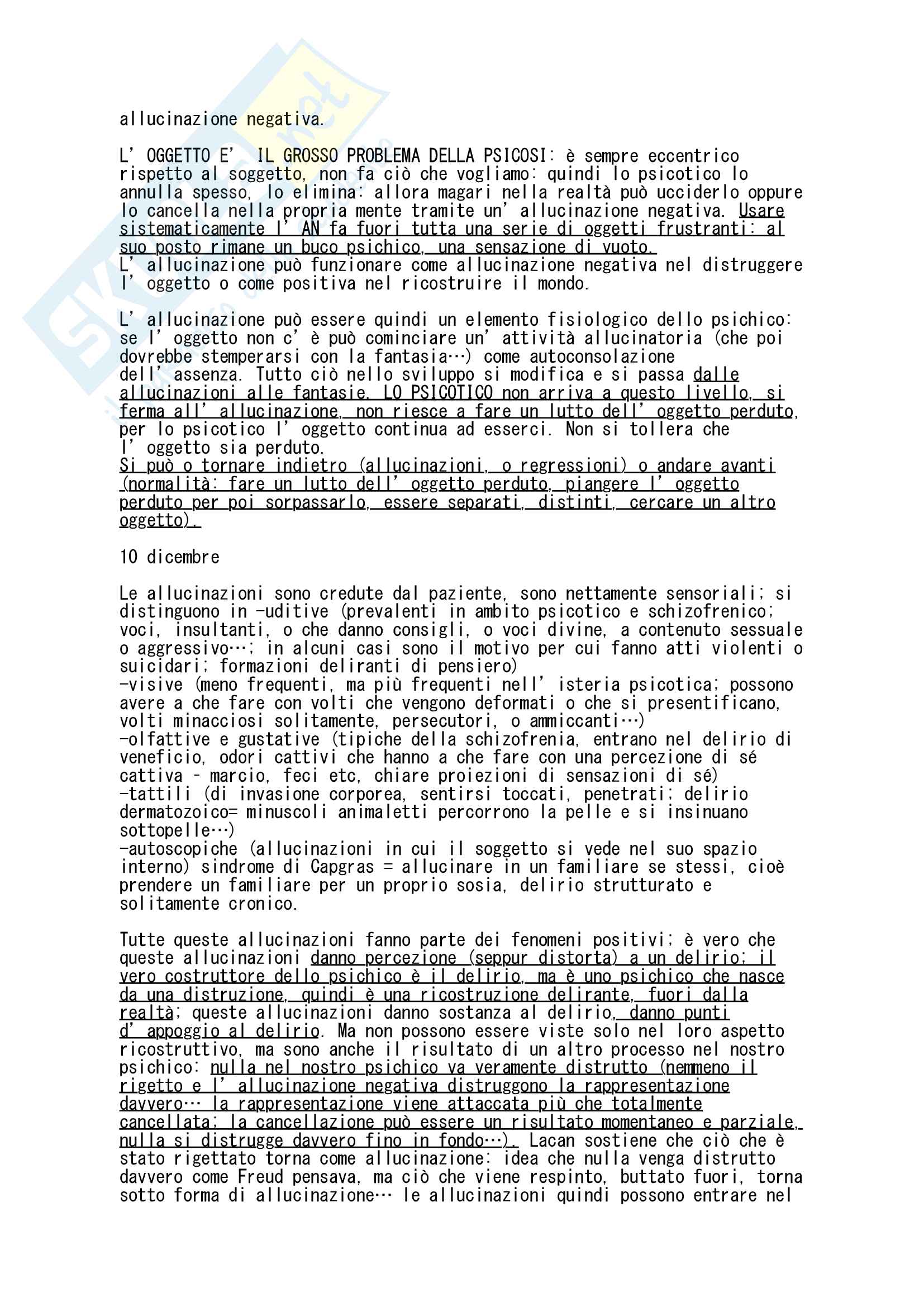 allucinazione negativa.

L' OGGETTO E' IL GROSSO PROBLEMA DELLA PSICOSI: è sempre eccentrico rispetto al soggetto, non fa ciò che vogliamo: quindi lo psicotico lo annulla spesso, lo elimina: allora magari nella realtà può ucciderlo oppure lo cancella nella propria mente tramite un' allucinazione negativa. Usare sistematicamente l' AN fa fuori tutta una serie di oggetti frustranti: al suo posto rimane un buco psichico, una sensazione di vuoto.
L' allucinazione può funzionare come allucinazione negativa nel distruggere l' oggetto o come positiva nel ricostruire il mondo.

L' allucinazione può essere quindi un elemento fisiologico dello psichico: se l' oggetto non c' è può cominciare un' attività allucinatoria (che poi dovrebbe stemperarsi con la fantasia…) come autoconsolazione dell' assenza. Tutto ciò nello sviluppo si modifica e si passa dalle allucinazioni alle fantasie. LO PSICOTICO non arriva a questo livello, si ferma all' allucinazione, non riesce a fare un lutto dell' oggetto perduto, per lo psicotico l' oggetto continua ad esserci. Non si tollera che l' oggetto sia perduto.
Si può o tornare indietro (allucinazioni, o regressioni) o andare avanti (normalità: fare un lutto dell' oggetto perduto, piangere l' oggetto perduto per poi sorpassarlo, essere separati, distinti, cercare un altro oggetto).

10 dicembre

Le allucinazioni sono credute dal paziente, sono nettamente sensoriali; si distinguono in -uditive (prevalenti in ambito psicotico e schizofrenico; voci, insultanti, o che danno consigli, o voci divine, a contenuto sessuale o aggressivo…; in alcuni casi sono il motivo per cui fanno atti violenti o suicidari; formazioni deliranti di pensiero)
-visive (meno frequenti, ma più frequenti nell' isteria psicotica; possono avere a che fare con volti che vengono deformati o che si presentificano, volti minacciosi solitamente, persecutori, o ammiccanti…)
-olfattive e gustative (tipiche della schizofrenia, entrano nel delirio di veneficio, odori cattivi che hanno a che fare con una percezione di sé cattiva - marcio, feci etc, chiare proiezioni di sensazioni di sé)
-tattili (di invasione corporea, sentirsi toccati, penetrati; delirio dermatozoico= minuscoli animaletti percorrono la pelle e si insinuano sottopelle…)
-autoscopiche (allucinazioni in cui il soggetto si vede nel suo spazio interno) sindrome di Capgras = allucinare in un familiare se stessi, cioè prendere un familiare per un proprio sosia, delirio strutturato e solitamente cronico.

Tutte queste allucinazioni fanno parte dei fenomeni positivi; è vero che queste allucinazioni danno percezione (seppur distorta) a un delirio; il vero costruttore dello psichico è il delirio, ma è uno psichico che nasce da una distruzione, quindi è una ricostruzione delirante, fuori dalla realtà; queste allucinazioni danno sostanza al delirio, danno punti d' appoggio al delirio. Ma non possono essere viste solo nel loro aspetto ricostruttivo, ma sono anche il risultato di un altro processo nel nostro psichico: nulla nel nostro psichico va veramente distrutto (nemmeno il rigetto e l' allucinazione negativa distruggono la rappresentazione davvero… la rappresentazione viene attaccata più che totalmente cancellata; la cancellazione può essere un risultato momentaneo e parziale, nulla si distrugge davvero fino in fondo…). Lacan sostiene che ciò che è stato rigettato torna come allucinazione: idea che nulla venga distrutto davvero come Freud pensava, ma ciò che viene respinto, buttato fuori, torna sotto forma di allucinazione… le allucinazioni quindi possono entrare nel